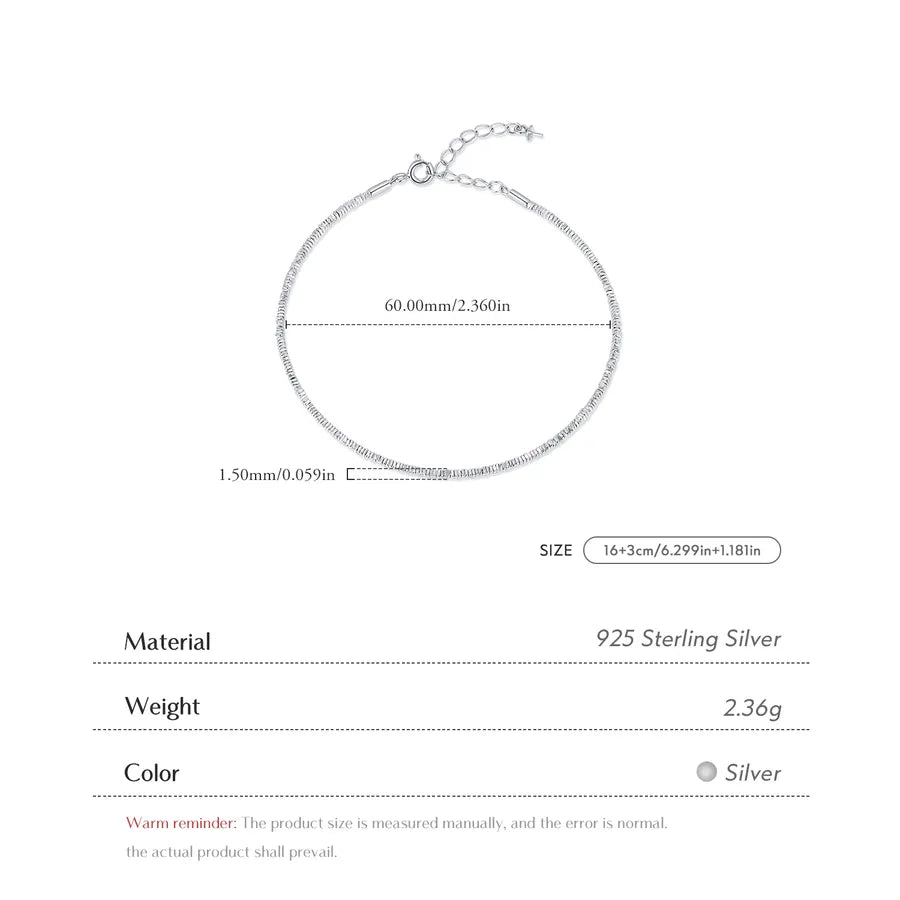 60.00mm/2.360in

1.50mm/0.059in

SIZE 16+3cm/6.299in+1.181in

| Material | 925 Sterling Silver |
|---|---|
| Weight | 2.36g |
| Color | Silver |

Warm reminder: The product size is measured manually, and the error is normal. the actual product shall prevail.